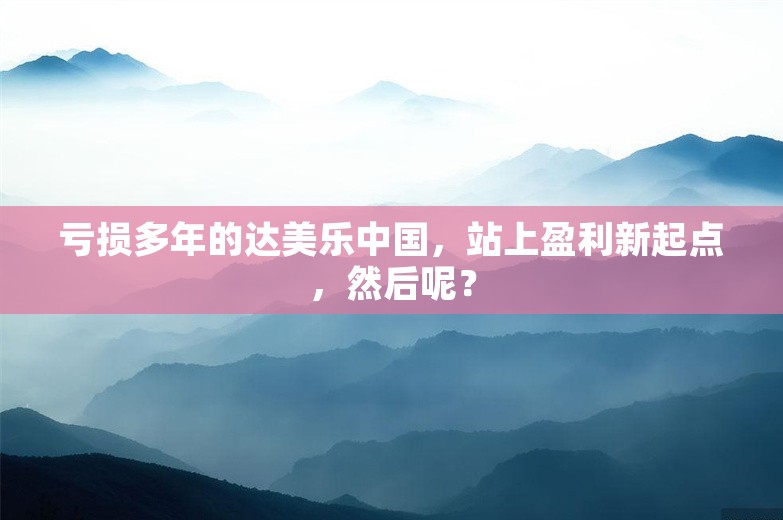 亏损多年的达美乐中国，站上盈利新起点，然后呢？